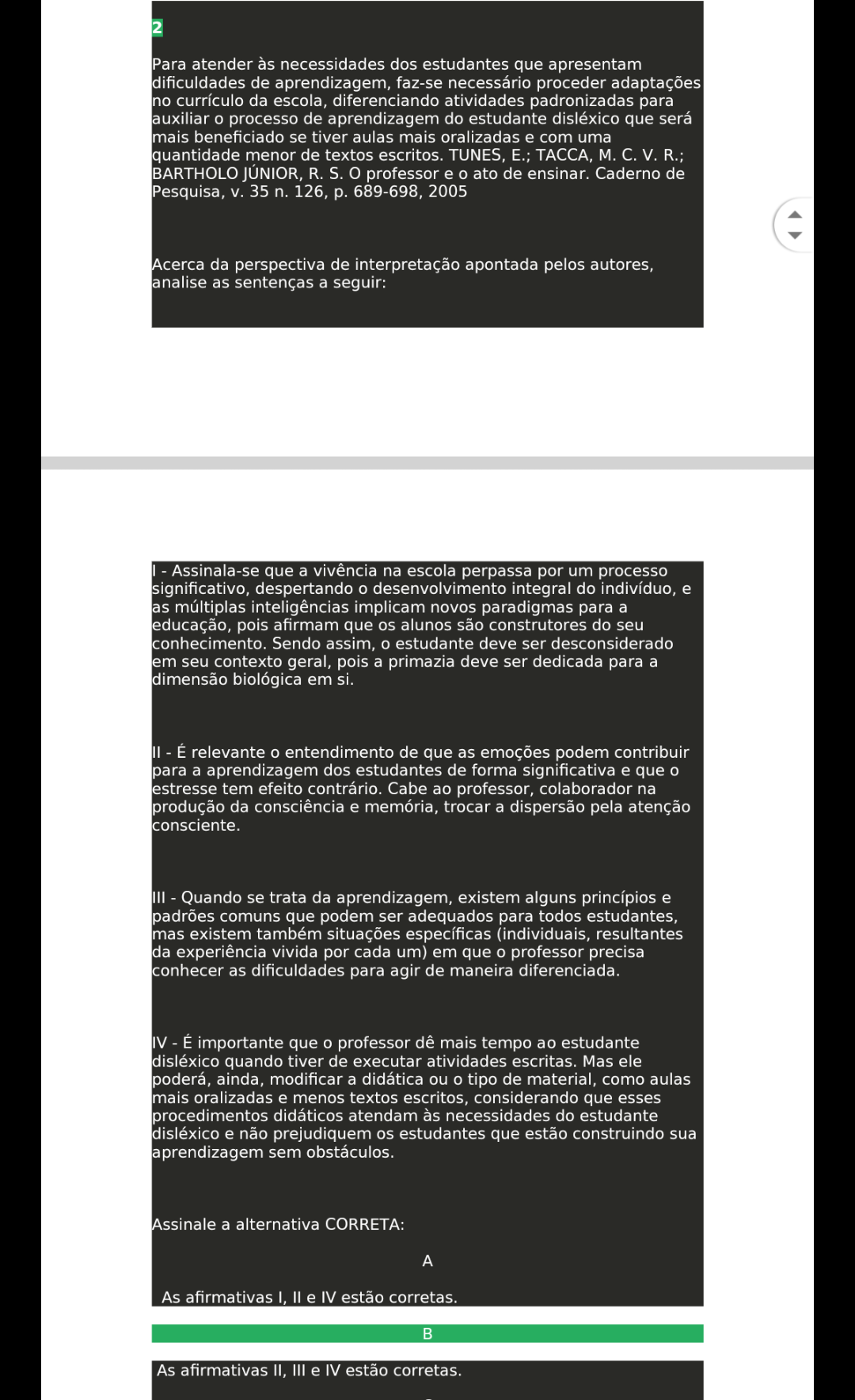 2

Para atender às necessidades dos estudantes que apresentam dificuldades de aprendizagem, faz-se necessário proceder adaptações no currículo da escola, diferenciando atividades padronizadas para auxiliar o processo de aprendizagem do estudante disléxico que será mais beneficiado se tiver aulas mais oralizadas e com uma quantidade menor de textos escritos. TUNES, E.; TACCA, M. C. V. R.; BARTHOLO JÚNIOR, R. S. O professor e o ato de ensinar. Caderno de Pesquisa, v. 35 n. 126, p. 689-698, 2005

Acerca da perspectiva de interpretação apontada pelos autores, analise as sentenças a seguir:

I - Assinala-se que a vivência na escola perpassa por um processo significativo, despertando o desenvolvimento integral do indivíduo, e as múltiplas inteligências implicam novos paradigmas para a educação, pois afirmam que os alunos são construtores do seu conhecimento. Sendo assim, o estudante deve ser desconsiderado em seu contexto geral, pois a primazia deve ser dedicada para a dimensão biológica em si.

II - É relevante o entendimento de que as emoções podem contribuir para a aprendizagem dos estudantes de forma significativa e que o estresse tem efeito contrário. Cabe ao professor, colaborador na produção da consciência e memória, trocar a dispersão pela atenção consciente.

III - Quando se trata da aprendizagem, existem alguns princípios e padrões comuns que podem ser adequados para todos estudantes, mas existem também situações específicas (individuais, resultantes da experiência vivida por cada um) em que o professor precisa conhecer as dificuldades para agir de maneira diferenciada.

IV - É importante que o professor dê mais tempo ao estudante disléxico quando tiver de executar atividades escritas. Mas ele poderá, ainda, modificar a didática ou o tipo de material, como aulas mais oralizadas e menos textos escritos, considerando que esses procedimentos didáticos atendam às necessidades do estudante disléxico e não prejudiquem os estudantes que estão construindo sua aprendizagem sem obstáculos.

Assinale a alternativa CORRETA:

A

As afirmativas I, II e IV estão corretas.

B

As afirmativas II, III e IV estão corretas.